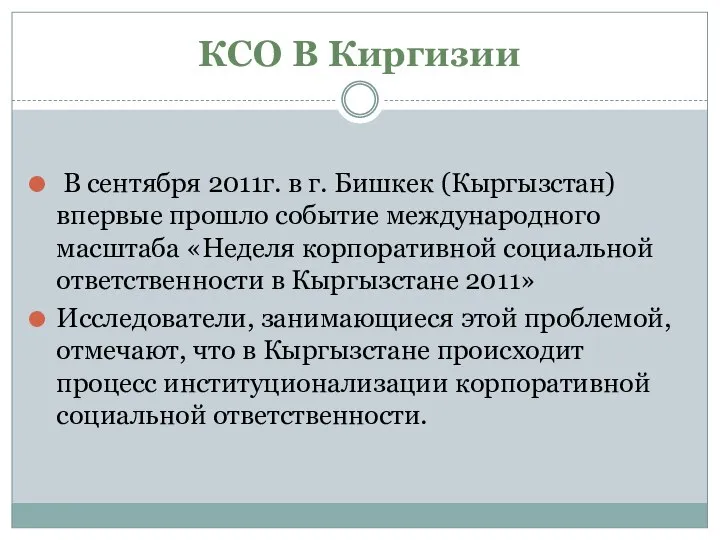 КСО В Киргизии

В сентября 2011г. в г. Бишкек (Кыргызстан) впервые прошло событие международного масштаба «Неделя корпоративной социальной ответственности в Кыргызстане 2011»

Исследователи, занимающиеся этой проблемой, отмечают, что в Кыргызстане происходит процесс институционализации корпоративной социальной ответственности.